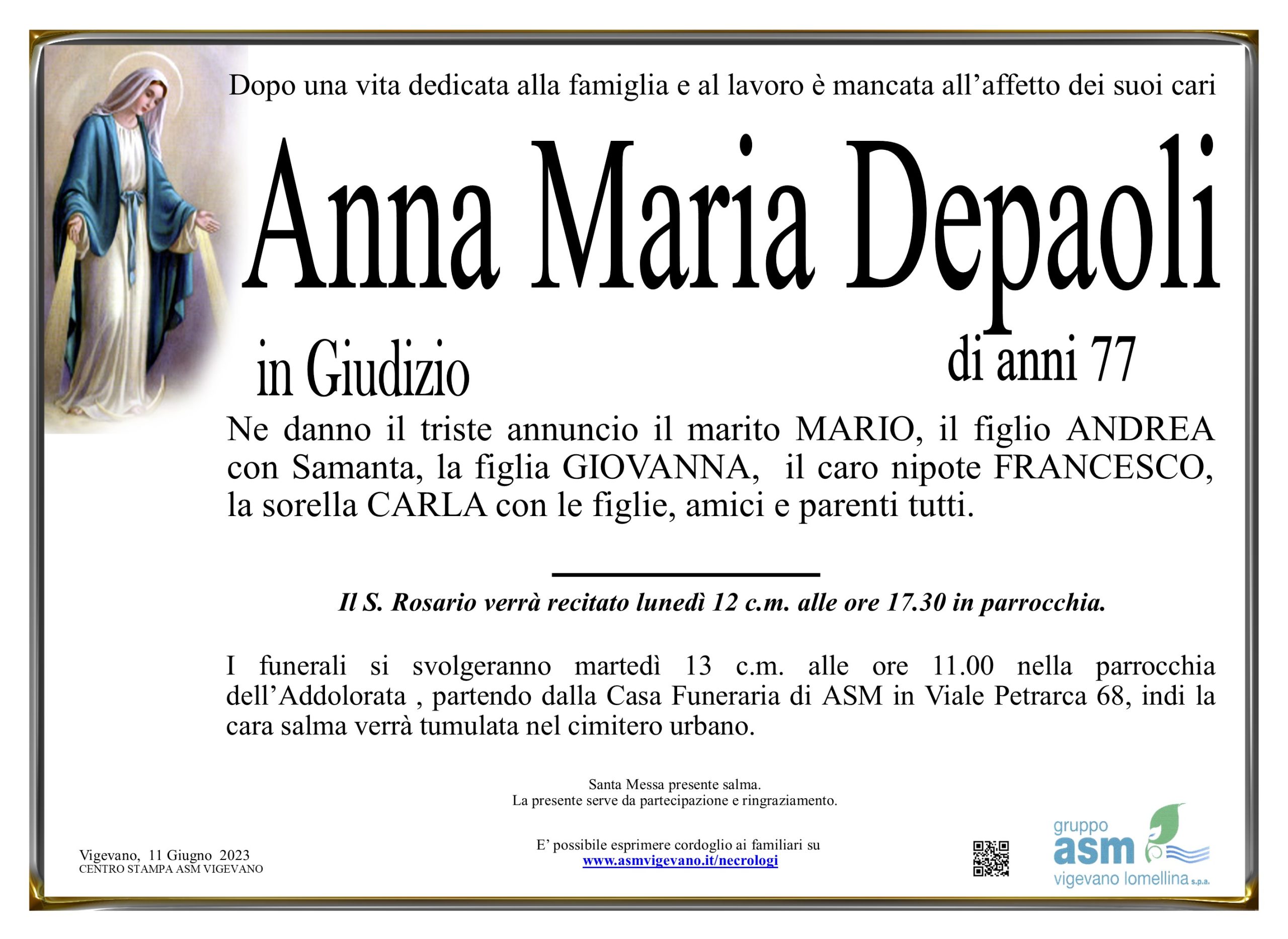 Dopo una vita dedicata alla famiglia e al lavoro è mancata all'affetto dei suoi cari

Anna Maria Depaoli

in Giudizio

di anni 77

Ne danno il triste annuncio il marito MARIO, il figlio ANDREA con Samanta, la figlia GIOVANNA, il caro nipote FRANCESCO, la sorella CARLA con le figlie, amici e parenti tutti.

Il S. Rosario verrà recitato lunedì 12 c.m. alle ore 17.30 in parrocchia.

I funerali si svolgeranno martedì 13 c.m. alle ore 11.00 nella parrocchia dell'Addolorata , partendo dalla Casa Funeraria di ASM in Viale Petrarca 68, indi la cara salma verrà tumulata nel cimitero urbano.

Santa Messa presente salma.
La presente serve da partecipazione e ringraziamento.

Vigevano, 11 Giugno 2023
CENTRO STAMPA ASM VIGEVANO

E' possibile esprimere cordoglio ai familiari su
www.asmvigevano.it/necrologi

gruppo
asm
vigevano lomellina s.p.a.